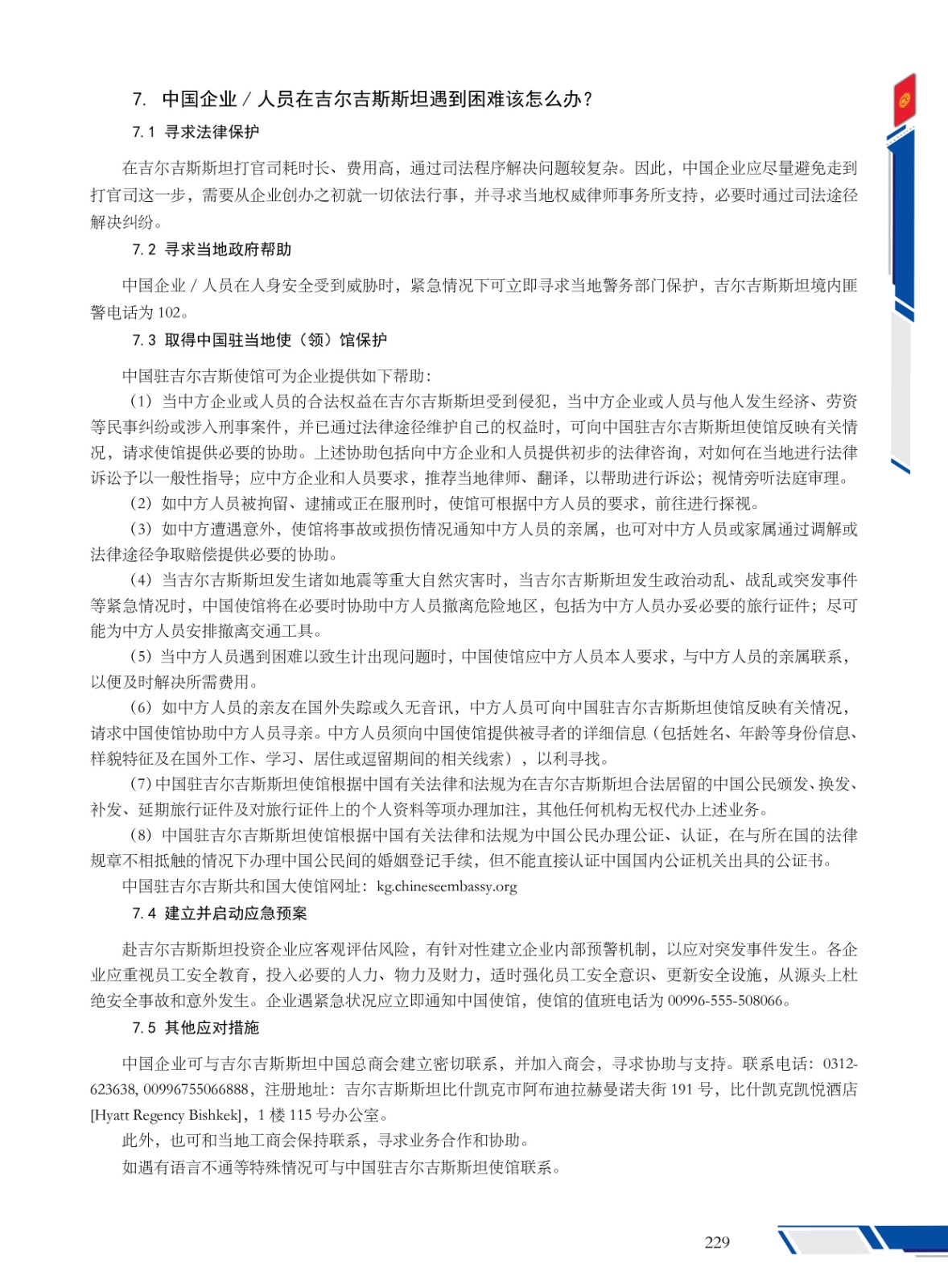 7. 中国企业 / 人员在吉尔吉斯斯坦遇到困难该怎么办？

7.1 寻求法律保护

在吉尔吉斯斯坦打官司耗时长、费用高，通过司法程序解决问题较复杂。因此，中国企业应尽量避免走到打官司这一步，需要从企业创办之初就一切依法行事，并寻求当地权威律师事务所支持，必要时通过司法途径解决纠纷。

7.2 寻求当地政府帮助

中国企业 / 人员在人身安全受到威胁时，紧急情况下可立即寻求当地警务部门保护，吉尔吉斯斯坦境内匪警电话为 102。

7.3 取得中国驻当地使（领）馆保护

中国驻吉尔吉斯使馆可为企业提供如下帮助：

（1）当中方企业或人员的合法权益在吉尔吉斯斯坦受到侵犯，当中方企业或人员与他人发生经济、劳资等民事纠纷或涉入刑事案件，并已通过法律途径维护自己的权益时，可向中国驻吉尔吉斯斯坦使馆反映有关情况，请求使馆提供必要的协助。上述协助包括向中方企业和人员提供初步的法律咨询，对如何在当地进行法律诉讼予以一般性指导；应中方企业和人员要求，推荐当地律师、翻译，以帮助进行诉讼；视情旁听法庭审理。

（2）如中方人员被拘留、逮捕或正在服刑时，使馆可根据中方人员的要求，前往进行探视。

（3）如中方遭遇意外，使馆将事故或损伤情况通知中方人员的亲属，也可对中方人员或家属通过调解或法律途径争取赔偿提供必要的协助。

（4）当吉尔吉斯斯坦发生诸如地震等重大自然灾害时，当吉尔吉斯斯坦发生政治动乱、战乱或突发事件等紧急情况时，中国使馆将在必要时协助中方人员撤离危险地区，包括为中方人员办妥必要的旅行证件；尽可能为中方人员安排撤离交通工具。

（5）当中方人员遇到困难以致生计出现问题时，中国使馆应中方人员本人要求，与中方人员的亲属联系，以便及时解决所需费用。

（6）如中方人员的亲友在国外失踪或久无音讯，中方人员可向中国驻吉尔吉斯斯坦使馆反映有关情况，请求中国使馆协助中方人员寻亲。中方人员须向中国使馆提供被寻者的详细信息（包括姓名、年龄等身份信息、样貌特征及在国外工作、学习、居住或逗留期间的相关线索），以利寻找。

（7）中国驻吉尔吉斯斯坦使馆根据中国有关法律和法规为在吉尔吉斯斯坦合法居留的中国公民颁发、换发、补发、延期旅行证件及对旅行证件上的个人资料等项办理加注，其他任何机构无权代办上述业务。

（8）中国驻吉尔吉斯斯坦使馆根据中国有关法律和法规为中国公民办理公证、认证，在与所在国的法律规章不相抵触的情况下办理中国公民间的婚姻登记手续，但不能直接认证中国国内公证机关出具的公证书。

中国驻吉尔吉斯共和国大使馆网址：kg.chineseembassy.org

7.4 建立并启动应急预案

赴吉尔吉斯斯坦投资企业应客观评估风险，有针对性建立企业内部预警机制，以应对突发事件发生。各企业应重视员工安全教育，投入必要的人力、物力及财力，适时强化员工安全意识、更新安全设施，从源头上杜绝安全事故和意外发生。企业遇紧急状况应立即通知中国使馆，使馆的值班电话为 00996-555-508066。

7.5 其他应对措施

中国企业可与吉尔吉斯斯坦中国总商会建立密切联系，并加入商会，寻求协助与支持。联系电话：0312-623638, 00996755066888，注册地址：吉尔吉斯斯坦比什凯克市阿布迪拉赫曼诺夫街 191 号，比什凯克凯悦酒店 [Hyatt Regency Bishkek]，1 楼 115 号办公室。

此外，也可和当地工商会保持联系，寻求业务合作和协助。

如遇有语言不通等特殊情况可与中国驻吉尔吉斯斯坦使馆联系。

229